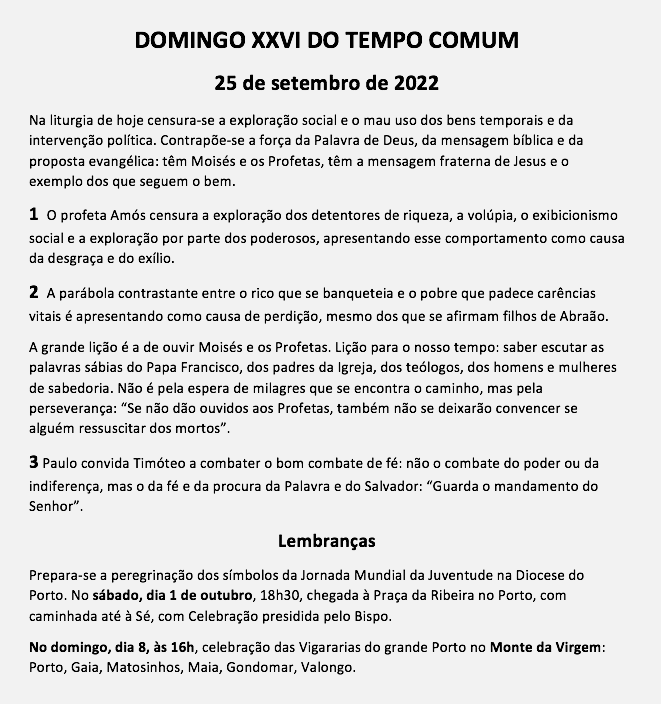 DOMINGO XXVI DO TEMPO COMUM

25 de setembro de 2022

Na liturgia de hoje censura-se a exploração social e o mau uso dos bens temporais e da intervenção política. Contrapõe-se a força da Palavra de Deus, da mensagem bíblica e da proposta evangélica: têm Moisés e os Profetas, têm a mensagem fraterna de Jesus e o exemplo dos que seguem o bem.

1 O profeta Amós censura a exploração dos detentores de riqueza, a volúpia, o exibicionismo social e a exploração por parte dos poderosos, apresentando esse comportamento como causa da desgraça e do exílio.

2 A parábola contrastante entre o rico que se banqueteia e o pobre que padece carências vitais é apresentando como causa de perdição, mesmo dos que se afirmam filhos de Abraão.

A grande lição é a de ouvir Moisés e os Profetas. Lição para o nosso tempo: saber escutar as palavras sábias do Papa Francisco, dos padres da Igreja, dos teólogos, dos homens e mulheres de sabedoria. Não é pela espera de milagres que se encontra o caminho, mas pela perseverança: “Se não dão ouvidos aos Profetas, também não se deixarão convencer se alguém ressuscitar dos mortos”.

3 Paulo convida Timóteo a combater o bom combate de fé: não o combate do poder ou da indiferença, mas o da fé e da procura da Palavra e do Salvador: “Guarda o mandamento do Senhor”.

Lembranças

Prepara-se a peregrinação dos símbolos da Jornada Mundial da Juventude na Diocese do Porto. No sábado, dia 1 de outubro, 18h30, chegada à Praça da Ribeira no Porto, com caminhada até à Sé, com Celebração presidida pelo Bispo.

No domingo, dia 8, às 16h, celebração das Vigararias do grande Porto no Monte da Virgem: Porto, Gaia, Matosinhos, Maia, Gondomar, Valongo.